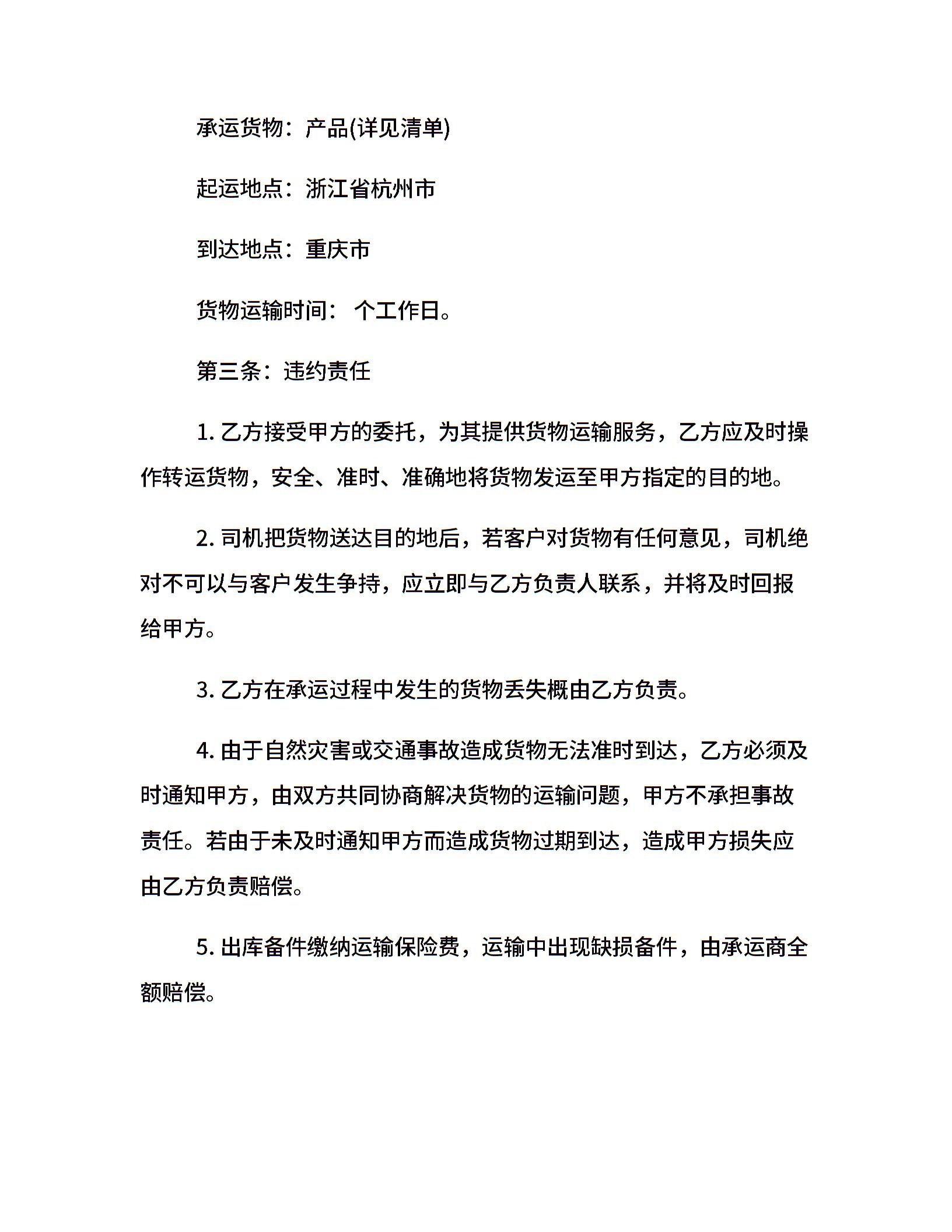 承运货物：产品(详见清单)

起运地点：浙江省杭州市

到达地点：重庆市

货物运输时间： 个工作日。

第三条：违约责任

1.乙方接受甲方的委托，为其提供货物运输服务，乙方应及时操作转运货物，安全、准时、准确地将货物发运至甲方指定的目的地。

2.司机把货物送达目的地后，若客户对货物有任何意见，司机绝对不可以与客户发生争持，应立即与乙方负责人联系，并将及时回报给甲方。

3.乙方在承运过程中发生的货物丢失概由乙方负责。

4.由于自然灾害或交通事故造成货物无法准时到达，乙方必须及时通知甲方，由双方共同协商解决货物的运输问题，甲方不承担事故责任。若由于未及时通知甲方而造成货物过期到达，造成甲方损失应由乙方负责赔偿。

5.出库备件缴纳运输保险费，运输中出现缺损备件，由承运商全额赔偿。